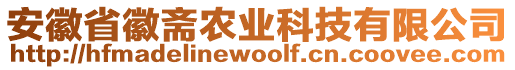 安徽省徽斋农业科技有限公司
http://hfmadelinewoolf.cn.coovee.com